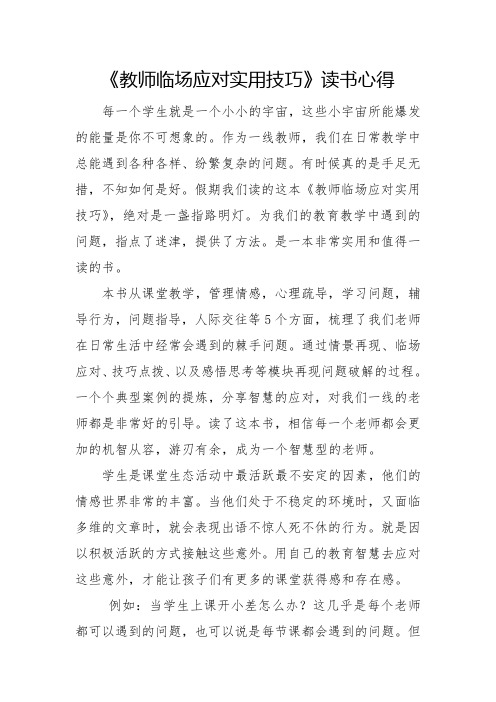 《教师临场应对实用技巧》读书心得

每一个学生就是一个小小的宇宙，这些小宇宙所能爆发的能量是你不可想象的。作为一线教师，我们在日常教学中总能遇到各种各样、纷繁复杂的问题。有时候真的是手足无措，不知如何是好。假期我们读的这本《教师临场应对实用技巧》，绝对是一盏指路明灯。为我们的教育教学中遇到的问题，指点了迷津，提供了方法。是一本非常实用和值得一读的书。

本书从课堂教学，管理情感，心理疏导，学习问题，辅导行为，问题指导，人际交往等5个方面，梳理了我们老师在日常生活中经常会遇到的棘手问题。通过情景再现、临场应对、技巧点拨、以及感悟思考等模块再现问题破解的过程。一个个典型案例的提炼，分享智慧的应对，对我们一线的老师都是非常好的引导。读了这本书，相信每一个老师都会更加的机智从容，游刃有余，成为一个智慧型的老师。

学生是课堂生态活动中最活跃最不安定的因素，他们的情感世界非常的丰富。当他们处于不稳定的环境时，又面临多维的文章时，就会表现出语不惊人死不休的行为。就是因以积极活跃的方式接触这些意外。用自己的教育智慧去应对这些意外，才能让孩子们有更多的课堂获得感和存在感。

例如：当学生上课开小差怎么办？这几乎是每个老师都可以遇到的问题，也可以说是每节课都会遇到的问题。但